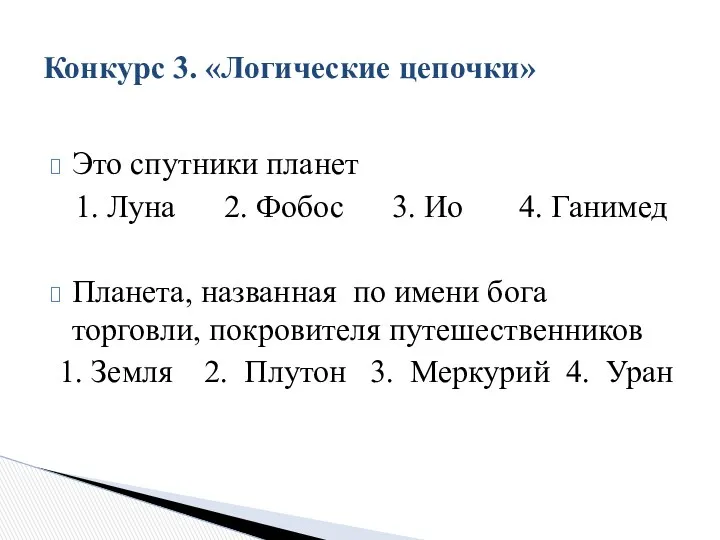 Конкурс 3. «Логические цепочки»

Это спутники планет
1. Луна 2. Фобос 3. Ио 4. Ганимед

Планета, названная по имени бога торговли, покровителя путешественников
1. Земля 2. Плутон 3. Меркурий 4. Уран